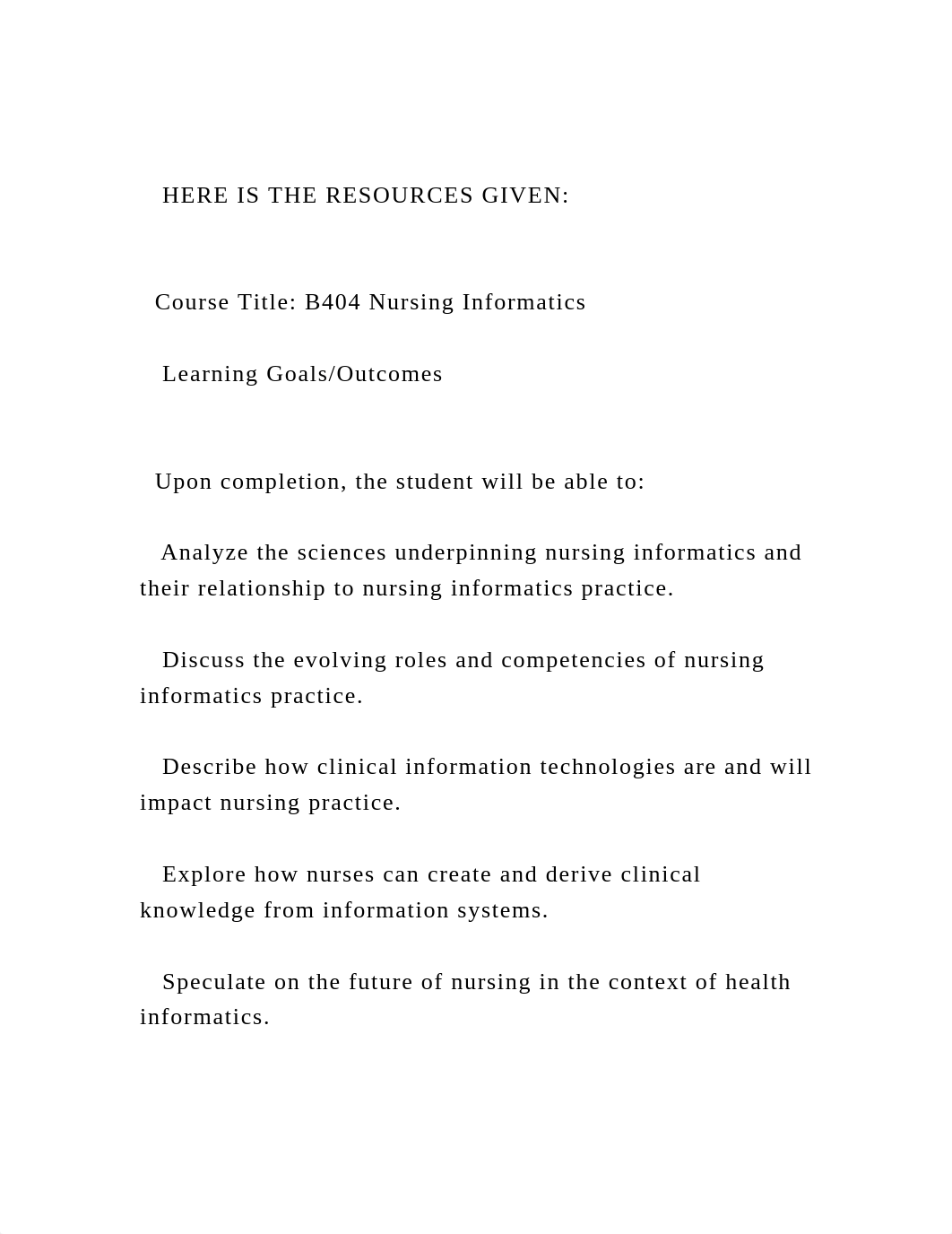 HERE IS THE RESOURCES GIVEN:

Course Title: B404 Nursing Informatics

Learning Goals/Outcomes

Upon completion, the student will be able to:

Analyze the sciences underpinning nursing informatics and their relationship to nursing informatics practice.

Discuss the evolving roles and competencies of nursing informatics practice.

Describe how clinical information technologies are and will impact nursing practice.

Explore how nurses can create and derive clinical knowledge from information systems.

Speculate on the future of nursing in the context of health informatics.